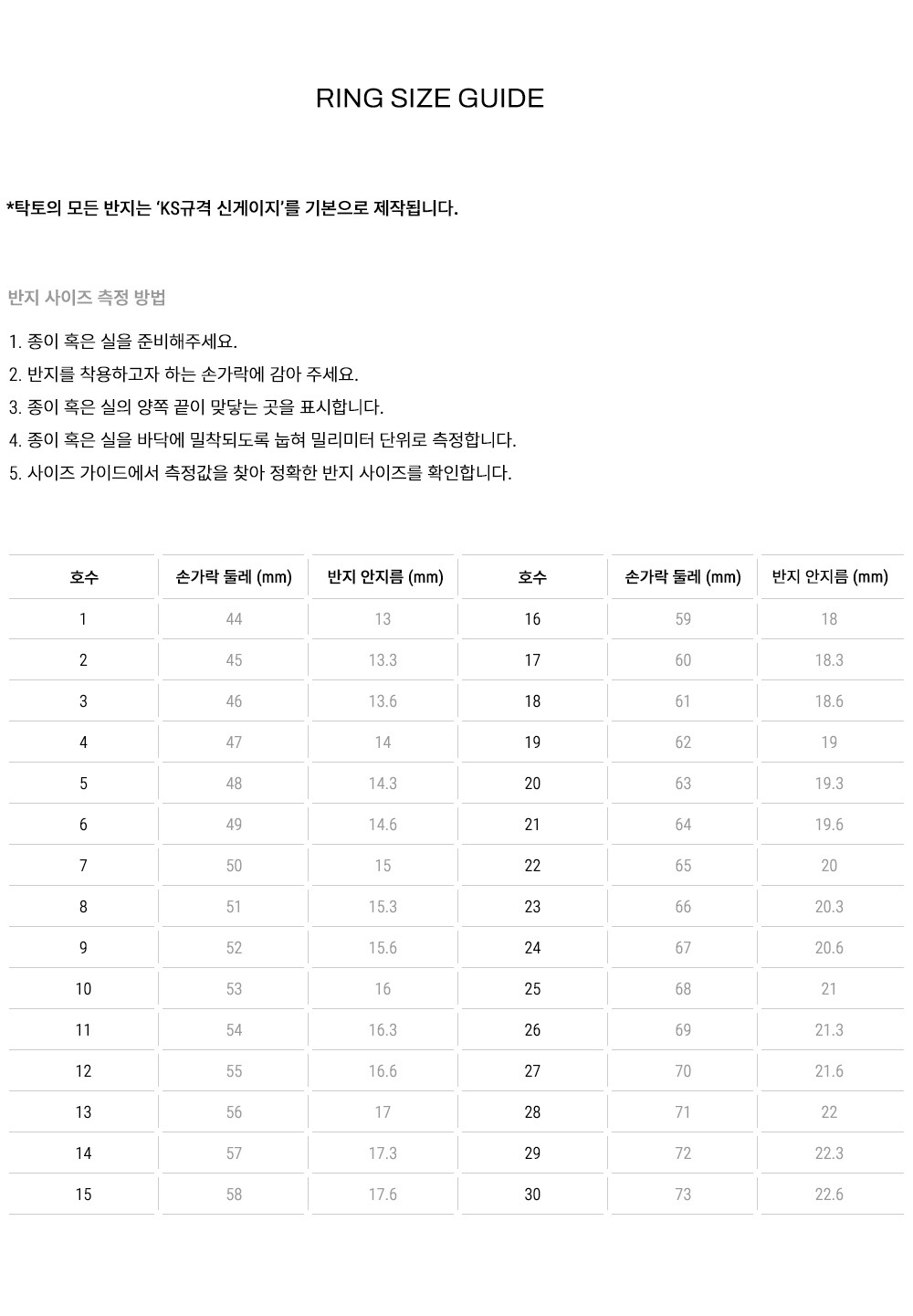 RING SIZE GUIDE

*탁토의 모든 반지는 'KS규격 신게이지'를 기본으로 제작됩니다.

반지 사이즈 측정 방법

1. 종이 혹은 실을 준비해주세요.
2. 반지를 착용하고자 하는 손가락에 감아 주세요.
3. 종이 혹은 실의 양쪽 끝이 맞닿는 곳을 표시합니다.
4. 종이 혹은 실을 바닥에 밀착되도록 눕혀 밀리미터 단위로 측정합니다.
5. 사이즈 가이드에서 측정값을 찾아 정확한 반지 사이즈를 확인합니다.

| 호수 | 손가락 둘레 (mm) | 반지 안지름 (mm) | 호수 | 손가락 둘레 (mm) | 반지 안지름 (mm) |
|---|---|---|---|---|---|
| 1 | 44 | 13 | 16 | 59 | 18 |
| 2 | 45 | 13.3 | 17 | 60 | 18.3 |
| 3 | 46 | 13.6 | 18 | 61 | 18.6 |
| 4 | 47 | 14 | 19 | 62 | 19 |
| 5 | 48 | 14.3 | 20 | 63 | 19.3 |
| 6 | 49 | 14.6 | 21 | 64 | 19.6 |
| 7 | 50 | 15 | 22 | 65 | 20 |
| 8 | 51 | 15.3 | 23 | 66 | 20.3 |
| 9 | 52 | 15.6 | 24 | 67 | 20.6 |
| 10 | 53 | 16 | 25 | 68 | 21 |
| 11 | 54 | 16.3 | 26 | 69 | 21.3 |
| 12 | 55 | 16.6 | 27 | 70 | 21.6 |
| 13 | 56 | 17 | 28 | 71 | 22 |
| 14 | 57 | 17.3 | 29 | 72 | 22.3 |
| 15 | 58 | 17.6 | 30 | 73 | 22.6 |